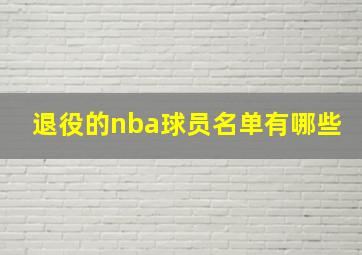 退役的nba球员名单有哪些